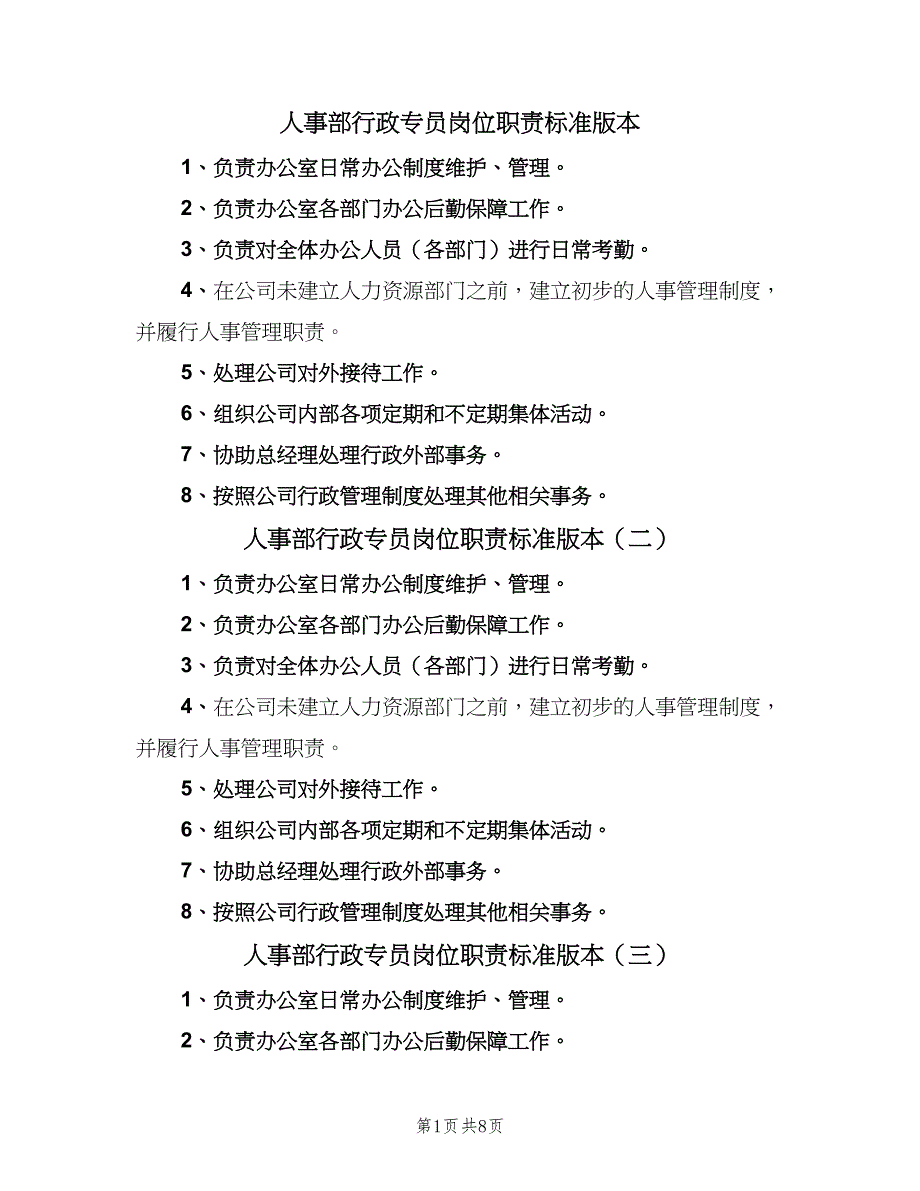 人事部行政专员岗位职责标准版本

1、负责办公室日常办公制度维护、管理。

2、负责办公室各部门办公后勤保障工作。

3、负责对全体办公人员（各部门）进行日常考勤。

4、在公司未建立人力资源部门之前，建立初步的人事管理制度，并履行人事管理职责。

5、处理公司对外接待工作。

6、组织公司内部各项定期和不定期集体活动。

7、协助总经理处理行政外部事务。

8、按照公司行政管理制度处理其他相关事务。

人事部行政专员岗位职责标准版本（二）

1、负责办公室日常办公制度维护、管理。

2、负责办公室各部门办公后勤保障工作。

3、负责对全体办公人员（各部门）进行日常考勤。

4、在公司未建立人力资源部门之前，建立初步的人事管理制度，并履行人事管理职责。

5、处理公司对外接待工作。

6、组织公司内部各项定期和不定期集体活动。

7、协助总经理处理行政外部事务。

8、按照公司行政管理制度处理其他相关事务。

人事部行政专员岗位职责标准版本（三）

1、负责办公室日常办公制度维护、管理。

2、负责办公室各部门办公后勤保障工作。

第1页 共8页